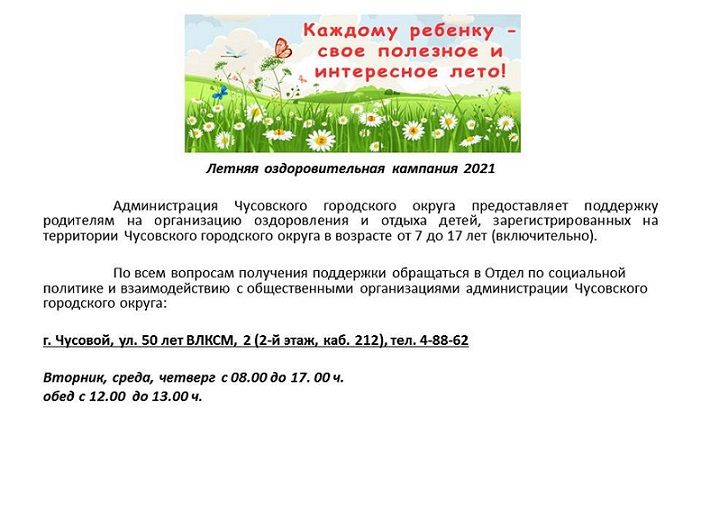 Каждому ребенку - свое полезное и интересное лето!

Летняя оздоровительная кампания 2021

Администрация Чусовского городского округа предоставляет поддержку родителям на организацию оздоровления и отдыха детей, зарегистрированных на территории Чусовского городского округа в возрасте от 7 до 17 лет (включительно).

По всем вопросам получения поддержки обращаться в Отдел по социальной политике и взаимодействию с общественными организациями администрации Чусовского городского округа:

г. Чусовой, ул. 50 лет ВЛКСМ, 2 (2-й этаж, каб. 212), тел. 4-88-62

Вторник, среда, четверг с 08.00 до 17. 00 ч.
обед с 12.00 до 13.00 ч.